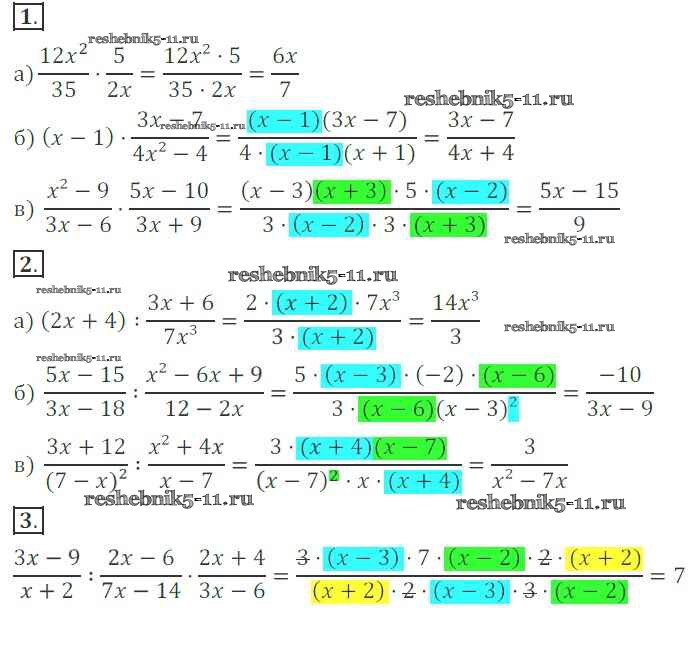 1.

а) $\frac{12x^2}{35} \cdot \frac{5}{2x} = \frac{12x^2 \cdot 5}{35 \cdot 2x} = \frac{6x}{7}$

б) $(x-1) \cdot \frac{3x-7}{4x^2-4} = \frac{(x-1)(3x-7)}{4 \cdot (x-1)(x+1)} = \frac{3x-7}{4x+4}$

в) $\frac{x^2-9}{3x-6} \cdot \frac{5x-10}{3x+9} = \frac{(x-3)(x+3) \cdot 5 \cdot (x-2)}{3 \cdot (x-2) \cdot 3 \cdot (x+3)} = \frac{5x-15}{9}$

2.

а) $(2x+4) : \frac{3x+6}{7x^3} = \frac{2 \cdot (x+2) \cdot 7x^3}{3 \cdot (x+2)} = \frac{14x^3}{3}$

б) $\frac{5x-15}{3x-18} : \frac{x^2-6x+9}{12-2x} = \frac{5 \cdot (x-3) \cdot (-2) \cdot (x-6)}{3 \cdot (x-6)(x-3)^2} = \frac{-10}{3x-9}$

в) $\frac{3x+12}{(7-x)^2} : \frac{x^2+4x}{x-7} = \frac{3 \cdot (x+4)(x-7)}{(x-7)^2 \cdot x \cdot (x+4)} = \frac{3}{x^2-7x}$

3.

$\frac{3x-9}{x+2} : \frac{2x-6}{7x-14} \cdot \frac{2x+4}{3x-6} = \frac{3 \cdot (x-3) \cdot 7 \cdot (x-2) \cdot 2 \cdot (x+2)}{(x+2) \cdot 2 \cdot (x-3) \cdot 3 \cdot (x-2)} = 7$

reshebnik5-11.ru